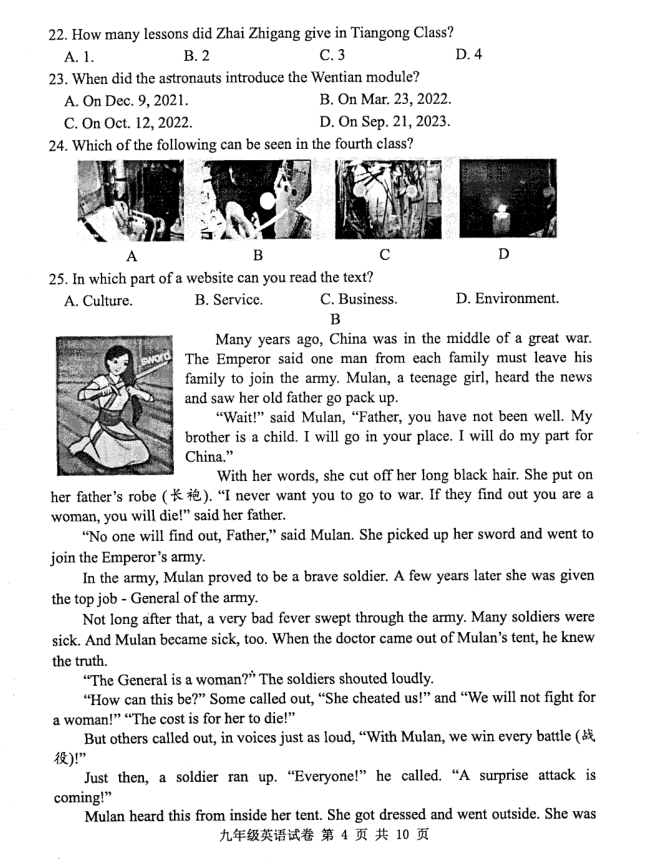 22. How many lessons did Zhai Zhigang give in Tiangong Class?

A. 1. B. 2 C. 3 D. 4

23. When did the astronauts introduce the Wentian module?

A. On Dec. 9, 2021. B. On Mar. 23, 2022.

C. On Oct. 12, 2022. D. On Sep. 21, 2023.

24. Which of the following can be seen in the fourth class?

A B C D

25. In which part of a website can you read the text?

A. Culture. B. Service. C. Business. D. Environment.

B

sword

Many years ago, China was in the middle of a great war. The Emperor said one man from each family must leave his family to join the army. Mulan, a teenage girl, heard the news and saw her old father go pack up.

"Wait!" said Mulan, "Father, you have not been well. My brother is a child. I will go in your place. I will do my part for China."

With her words, she cut off her long black hair. She put on her father's robe (长袍). "I never want you to go to war. If they find out you are a woman, you will die!" said her father.

"No one will find out, Father," said Mulan. She picked up her sword and went to join the Emperor's army.

In the army, Mulan proved to be a brave soldier. A few years later she was given the top job - General of the army.

Not long after that, a very bad fever swept through the army. Many soldiers were sick. And Mulan became sick, too. When the doctor came out of Mulan's tent, he knew the truth.

"The General is a woman?" The soldiers shouted loudly.

"How can this be?" Some called out, "She cheated us!" and "We will not fight for a woman!" "The cost is for her to die!"

But others called out, in voices just as loud, "With Mulan, we win every battle (战役)!"

Just then, a soldier ran up. "Everyone!" he called. "A surprise attack is coming!"

Mulan heard this from inside her tent. She got dressed and went outside. She was

九年级英语试卷 第 4 页 共 10 页